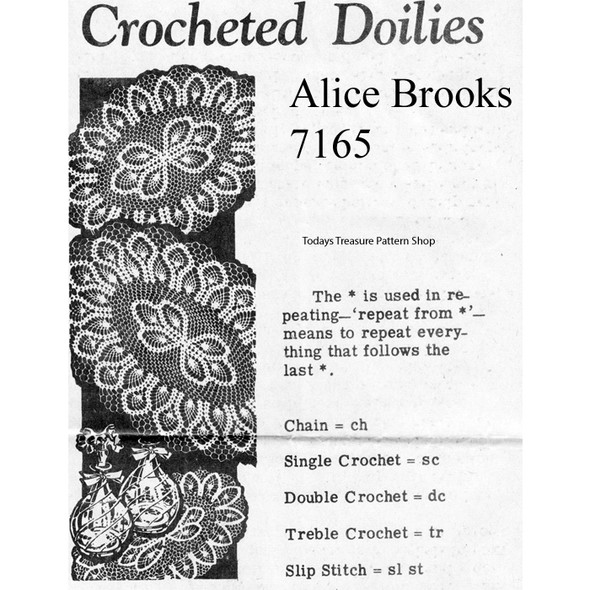 Crocheted Doilies

Alice Brooks 7165

Todays Treasure Pattern Shop

The * is used in repeating—'repeat from *'—means to repeat everything that follows the last *.

Chain = ch

Single Crochet = sc

Double Crochet = dc

Treble Crochet = tr

Slip Stitch = sl st